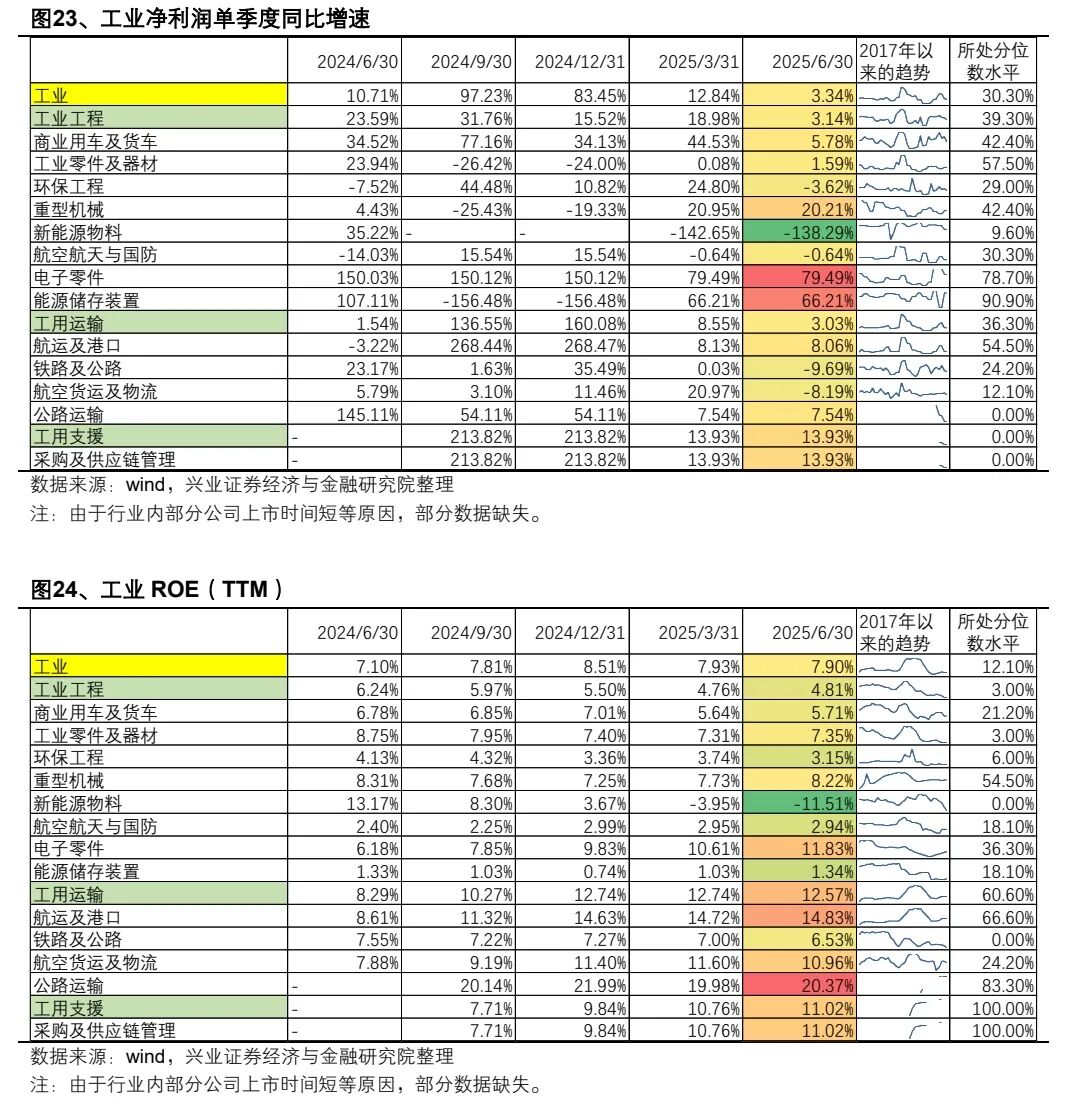 图23、工业净利润单季度同比增速

| | 2024/6/30 | 2024/9/30 | 2024/12/31 | 2025/3/31 | 2025/6/30 | 2017年以来的趋势 | 所处分位数水平 |
|---|---|---|---|---|---|---|---|
| 工业 | 10.71% | 97.23% | 83.45% | 12.84% | 3.34% | | 30.30% |
| 工业工程 | 23.59% | 31.76% | 15.52% | 18.98% | 3.14% | | 39.30% |
| 商业用车及货车 | 34.52% | 77.16% | 34.13% | 44.53% | 5.78% | | 42.40% |
| 工业零件及器材 | 23.94% | -26.42% | -24.00% | 0.08% | 1.59% | | 57.50% |
| 环保工程 | -7.52% | 44.48% | 10.82% | 24.80% | -3.62% | | 29.00% |
| 重型机械 | 4.43% | -25.43% | -19.33% | 20.95% | 20.21% | | 42.40% |
| 新能源物料 | 35.22% | - | - | -142.65% | -138.29% | | 9.60% |
| 航空航天与国防 | -14.03% | 15.54% | 15.54% | -0.64% | -0.64% | | 30.30% |
| 电子零件 | 150.03% | 150.12% | 150.12% | 79.49% | 79.49% | | 78.70% |
| 能源储存装置 | 107.11% | -156.48% | -156.48% | 66.21% | 66.21% | | 90.90% |
| 工用运输 | 1.54% | 136.55% | 160.08% | 8.55% | 3.03% | | 36.30% |
| 航运及港口 | -3.22% | 268.44% | 268.47% | 8.13% | 8.06% | | 54.50% |
| 铁路及公路 | 23.17% | 1.63% | 35.49% | 0.03% | -9.69% | | 24.20% |
| 航空货运及物流 | 5.79% | 3.10% | 11.46% | 20.97% | -8.19% | | 12.10% |
| 公路运输 | 145.11% | 54.11% | 54.11% | 7.54% | 7.54% | | 0.00% |
| 工用支援 | - | 213.82% | 213.82% | 13.93% | 13.93% | | 0.00% |
| 采购及供应链管理 | - | 213.82% | 213.82% | 13.93% | 13.93% | | 0.00% |

数据来源：wind，兴业证券经济与金融研究院整理
注：由于行业内部分公司上市时间短等原因，部分数据缺失。

图24、工业 ROE（TTM）

| | 2024/6/30 | 2024/9/30 | 2024/12/31 | 2025/3/31 | 2025/6/30 | 2017年以来的趋势 | 所处分位数水平 |
|---|---|---|---|---|---|---|---|
| 工业 | 7.10% | 7.81% | 8.51% | 7.93% | 7.90% | | 12.10% |
| 工业工程 | 6.24% | 5.97% | 5.50% | 4.76% | 4.81% | | 3.00% |
| 商业用车及货车 | 6.78% | 6.85% | 7.01% | 5.64% | 5.71% | | 21.20% |
| 工业零件及器材 | 8.75% | 7.95% | 7.40% | 7.31% | 7.35% | | 3.00% |
| 环保工程 | 4.13% | 4.32% | 3.36% | 3.74% | 3.15% | | 6.00% |
| 重型机械 | 8.31% | 7.68% | 7.25% | 7.73% | 8.22% | | 54.50% |
| 新能源物料 | 13.17% | 8.30% | 3.67% | -3.95% | -11.51% | | 0.00% |
| 航空航天与国防 | 2.40% | 2.25% | 2.99% | 2.95% | 2.94% | | 18.10% |
| 电子零件 | 6.18% | 7.85% | 9.83% | 10.61% | 11.83% | | 36.30% |
| 能源储存装置 | 1.33% | 1.03% | 0.74% | 1.03% | 1.34% | | 18.10% |
| 工用运输 | 8.29% | 10.27% | 12.74% | 12.74% | 12.57% | | 60.60% |
| 航运及港口 | 8.61% | 11.32% | 14.63% | 14.72% | 14.83% | | 66.60% |
| 铁路及公路 | 7.55% | 7.22% | 7.27% | 7.00% | 6.53% | | 0.00% |
| 航空货运及物流 | 7.88% | 9.19% | 11.40% | 11.60% | 10.96% | | 24.20% |
| 公路运输 | - | 20.14% | 21.99% | 19.98% | 20.37% | | 83.30% |
| 工用支援 | - | 7.71% | 9.84% | 10.76% | 11.02% | | 100.00% |
| 采购及供应链管理 | - | 7.71% | 9.84% | 10.76% | 11.02% | | 100.00% |

数据来源：wind，兴业证券经济与金融研究院整理
注：由于行业内部分公司上市时间短等原因，部分数据缺失。